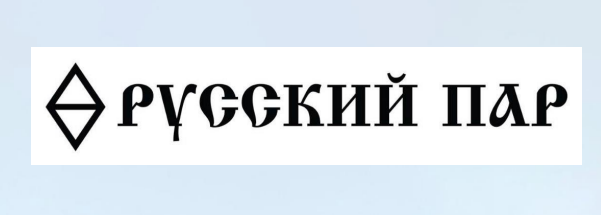 РУССКИЙ ПАР